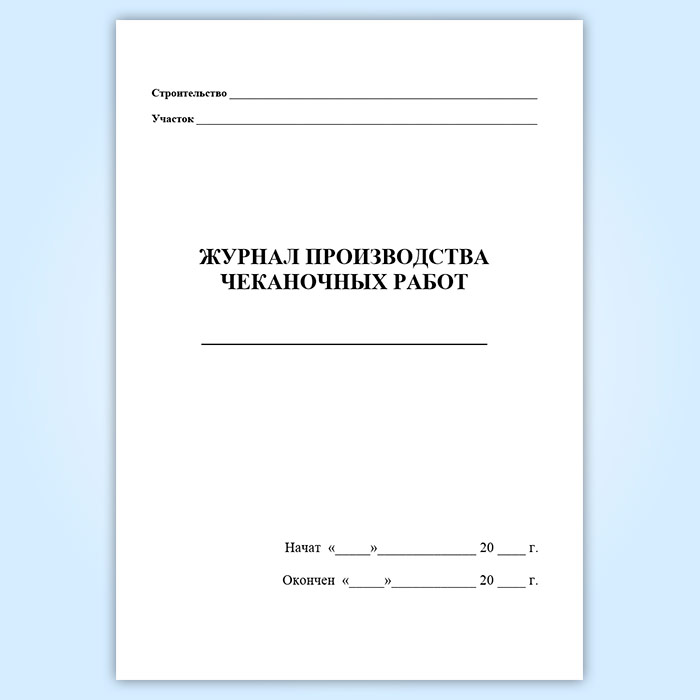 Строительство ____

Участок ____

ЖУРНАЛ ПРОИЗВОДСТВА
ЧЕКАНОЧНЫХ РАБОТ

____

Начат «____»____ 20 ____ г.

Окончен «____»____ 20 ____ г.